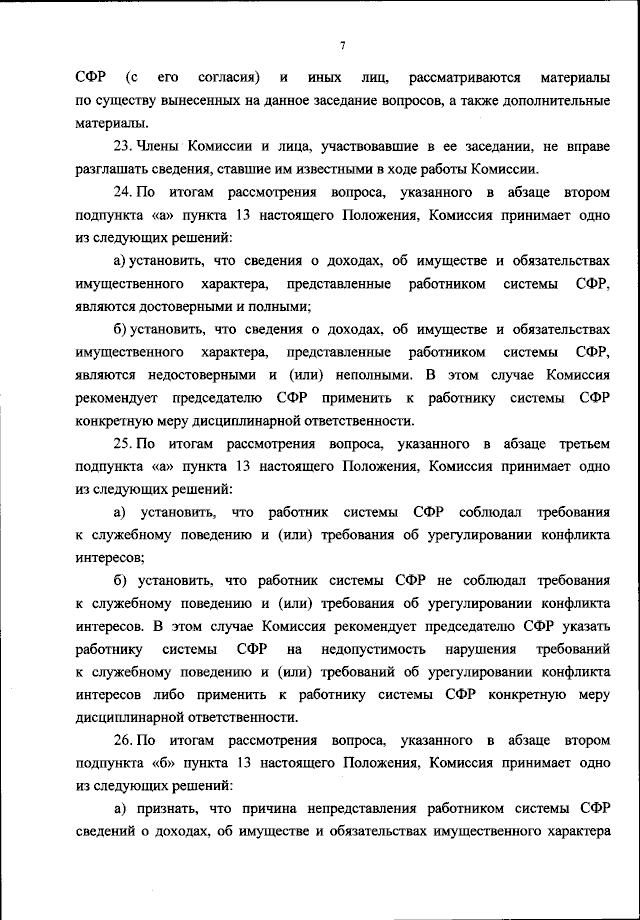 7

СФР (с его согласия) и иных лиц, рассматриваются материалы по существу вынесенных на данное заседание вопросов, а также дополнительные материалы.

23. Члены Комиссии и лица, участвовавшие в ее заседании, не вправе разглашать сведения, ставшие им известными в ходе работы Комиссии.

24. По итогам рассмотрения вопроса, указанного в абзаце втором подпункта «а» пункта 13 настоящего Положения, Комиссия принимает одно из следующих решений:

а) установить, что сведения о доходах, об имуществе и обязательствах имущественного характера, представленные работником системы СФР, являются достоверными и полными;

б) установить, что сведения о доходах, об имуществе и обязательствах имущественного характера, представленные работником системы СФР, являются недостоверными и (или) неполными. В этом случае Комиссия рекомендует председателю СФР применить к работнику системы СФР конкретную меру дисциплинарной ответственности.

25. По итогам рассмотрения вопроса, указанного в абзаце третьем подпункта «а» пункта 13 настоящего Положения, Комиссия принимает одно из следующих решений:

а) установить, что работник системы СФР соблюдал требования к служебному поведению и (или) требования об урегулировании конфликта интересов;

б) установить, что работник системы СФР не соблюдал требования к служебному поведению и (или) требования об урегулировании конфликта интересов. В этом случае Комиссия рекомендует председателю СФР указать работнику системы СФР на недопустимость нарушения требований к служебному поведению и (или) требований об урегулировании конфликта интересов либо применить к работнику системы СФР конкретную меру дисциплинарной ответственности.

26. По итогам рассмотрения вопроса, указанного в абзаце втором подпункта «б» пункта 13 настоящего Положения, Комиссия принимает одно из следующих решений:

а) признать, что причина непредставления работником системы СФР сведений о доходах, об имуществе и обязательствах имущественного характера